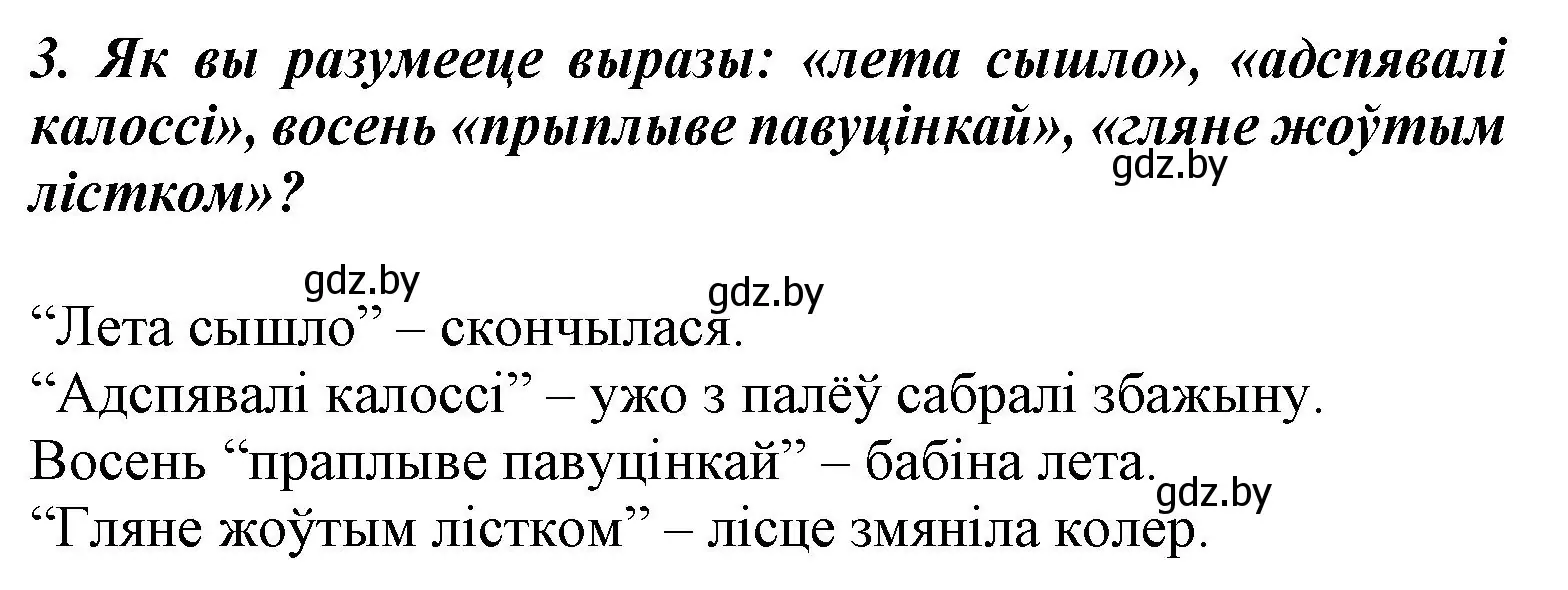 3. Як вы разумееце выразы: «лета сышло», «адспявалі калоссі», восень «прыплыве павуцінкай», «гляне жоўтым лістком»?

gdz.by

gdz.by gdz.by

“Лета сышло” – скончылася.
“Адспявалі калоссі” – ужо з палёў сабралі збажыну.
Восень “праплыве павуцінкай” – бабіна лета.
gdz.by
“Гляне жоўтым лістком” – лісце змяніла колер.